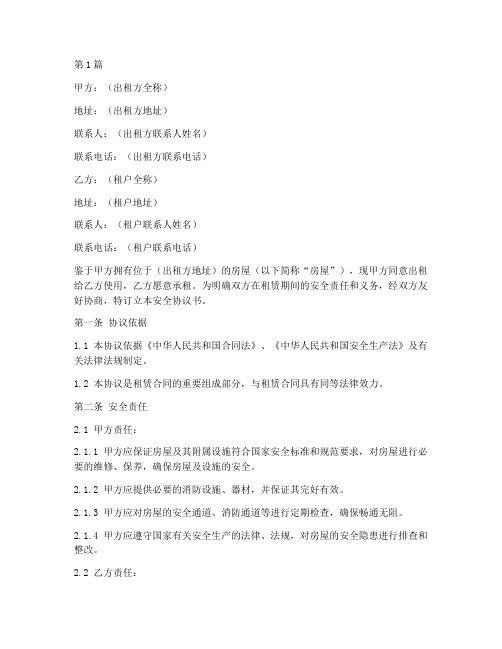 第1篇

甲方：（出租方全称）

地址：（出租方地址）

联系人：（出租方联系人姓名）

联系电话：（出租方联系电话）

乙方：（租户全称）

地址：（租户地址）

联系人：（租户联系人姓名）

联系电话：（租户联系电话）

鉴于甲方拥有位于（出租方地址）的房屋（以下简称“房屋”），现甲方同意出租给乙方使用，乙方愿意承租。为明确双方在租赁期间的安全责任和义务，经双方友好协商，特订立本安全协议书。

第一条 协议依据

1.1 本协议依据《中华人民共和国合同法》、《中华人民共和国安全生产法》及有关法律法规制定。

1.2 本协议是租赁合同的重要组成部分，与租赁合同具有同等法律效力。

第二条 安全责任

2.1 甲方责任：

2.1.1 甲方应保证房屋及其附属设施符合国家安全标准和规范要求，对房屋进行必要的维修、保养，确保房屋及设施的安全。

2.1.2 甲方应提供必要的消防设施、器材，并保证其完好有效。

2.1.3 甲方应对房屋的安全通道、消防通道等进行定期检查，确保畅通无阻。

2.1.4 甲方应遵守国家有关安全生产的法律、法规，对房屋的安全隐患进行排查和整改。

2.2 乙方责任：